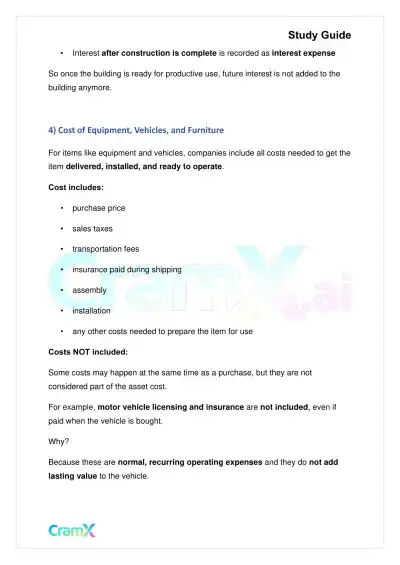 Study Guide

• Interest after construction is complete is recorded as interest expense

So once the building is ready for productive use, future interest is not added to the building anymore.

4) Cost of Equipment, Vehicles, and Furniture

For items like equipment and vehicles, companies include all costs needed to get the item delivered, installed, and ready to operate.

Cost includes:

• purchase price
• sales taxes
• transportation fees
• insurance paid during shipping
• assembly
• installation
• any other costs needed to prepare the item for use

Costs NOT included:

Some costs may happen at the same time as a purchase, but they are not considered part of the asset cost.

For example, motor vehicle licensing and insurance are not included, even if paid when the vehicle is bought.

Why?

Because these are normal, recurring operating expenses and they do not add lasting value to the vehicle.

CramX.ai

CramX